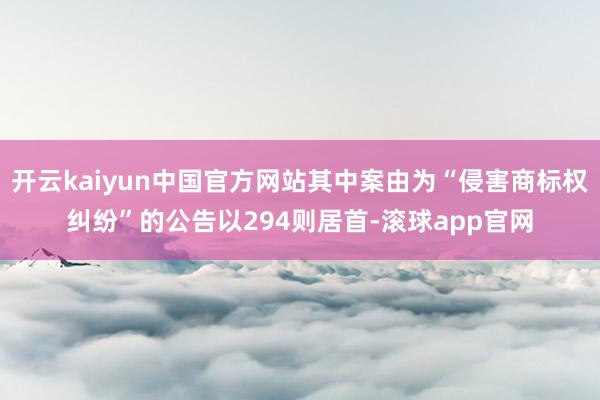 开云kaiyun中国官方网站其中案由为“侵害商标权纠纷”的公告以294则居首-滚球app官网